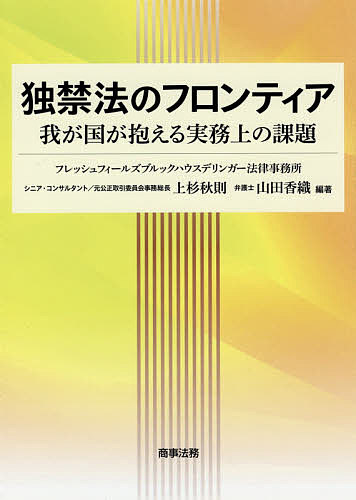 独禁法のフロンティア
我が国が抱える実務上の課題

フレッシュフィールズブルックハウスデリンガー法律事務所
シニア・コンサルタント／元公正取引委員会事務総長 上杉秋則 弁護士 山田香織 編著

商事法務